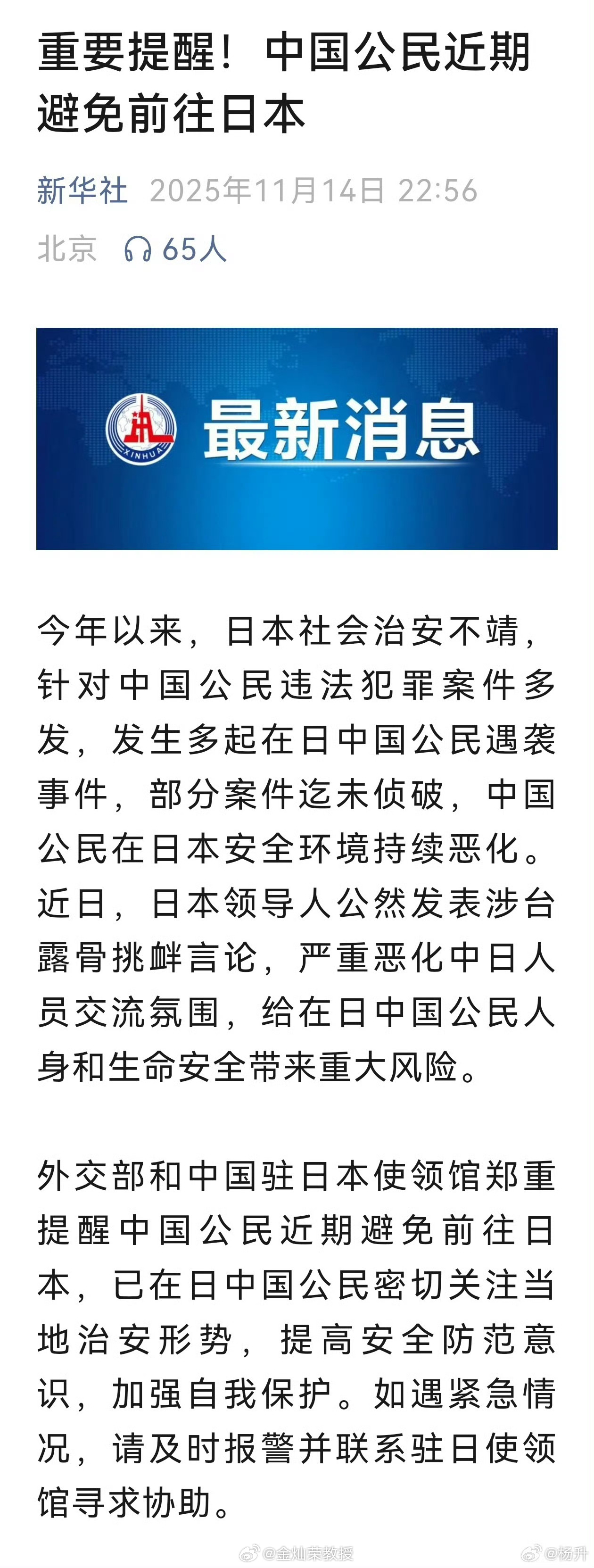 重要提醒！中国公民近期避免前往日本

新华社 2025年11月14日 22:56

北京 65人

XINHUA

最新消息

今年以来，日本社会治安不靖，针对中国公民违法犯罪案件多发，发生多起在日中国公民遇袭事件，部分案件迄未侦破，中国公民在日本安全环境持续恶化。近日，日本领导人公然发表涉台露骨挑衅言论，严重恶化中日人员交流氛围，给在日中国公民人身和生命安全带来重大风险。

外交部和中国驻日本使领馆郑重提醒中国公民近期避免前往日本，已在日中国公民密切关注当地治安形势，提高安全防范意识，加强自我保护。如遇紧急情况，请及时报警并联系驻日使领馆寻求协助。

@金灿荣教授 @杨升